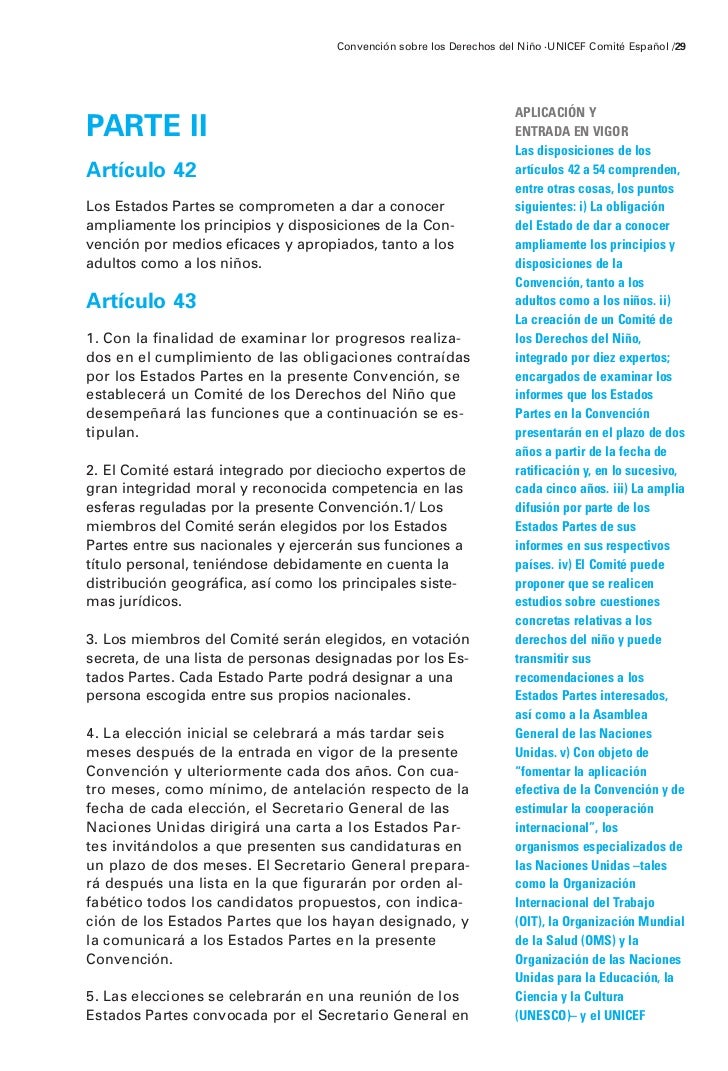 Convención sobre los Derechos del Niño ·UNICEF Comité Español /29

PARTE II

Artículo 42

Los Estados Partes se comprometen a dar a conocer ampliamente los principios y disposiciones de la Convención por medios eficaces y apropiados, tanto a los adultos como a los niños.

Artículo 43

1. Con la finalidad de examinar lor progresos realizados en el cumplimiento de las obligaciones contraídas por los Estados Partes en la presente Convención, se establecerá un Comité de los Derechos del Niño que desempeñará las funciones que a continuación se estipulan.

2. El Comité estará integrado por dieciocho expertos de gran integridad moral y reconocida competencia en las esferas reguladas por la presente Convención.1/ Los miembros del Comité serán elegidos por los Estados Partes entre sus nacionales y ejercerán sus funciones a título personal, teniéndose debidamente en cuenta la distribución geográfica, así como los principales sistemas jurídicos.

3. Los miembros del Comité serán elegidos, en votación secreta, de una lista de personas designadas por los Estados Partes. Cada Estado Parte podrá designar a una persona escogida entre sus propios nacionales.

4. La elección inicial se celebrará a más tardar seis meses después de la entrada en vigor de la presente Convención y ulteriormente cada dos años. Con cuatro meses, como mínimo, de antelación respecto de la fecha de cada elección, el Secretario General de las Naciones Unidas dirigirá una carta a los Estados Partes invitándolos a que presenten sus candidaturas en un plazo de dos meses. El Secretario General preparará después una lista en la que figurarán por orden alfabético todos los candidatos propuestos, con indicación de los Estados Partes que los hayan designado, y la comunicará a los Estados Partes en la presente Convención.

5. Las elecciones se celebrarán en una reunión de los Estados Partes convocada por el Secretario General en

APLICACIÓN Y ENTRADA EN VIGOR
Las disposiciones de los artículos 42 a 54 comprenden, entre otras cosas, los puntos siguientes: i) La obligación del Estado de dar a conocer ampliamente los principios y disposiciones de la Convención, tanto a los adultos como a los niños. ii) La creación de un Comité de los Derechos del Niño, integrado por diez expertos; encargados de examinar los informes que los Estados Partes en la Convención presentarán en el plazo de dos años a partir de la fecha de ratificación y, en lo sucesivo, cada cinco años. iii) La amplia difusión por parte de los Estados Partes de sus informes en sus respectivos países. iv) El Comité puede proponer que se realicen estudios sobre cuestiones concretas relativas a los derechos del niño y puede transmitir sus recomendaciones a los Estados Partes interesados, así como a la Asamblea General de las Naciones Unidas. v) Con objeto de "fomentar la aplicación efectiva de la Convención y de estimular la cooperación internacional", los organismos especializados de las Naciones Unidas –tales como la Organización Internacional del Trabajo (OIT), la Organización Mundial de la Salud (OMS) y la Organización de las Naciones Unidas para la Educación, la Ciencia y la Cultura (UNESCO)– y el UNICEF